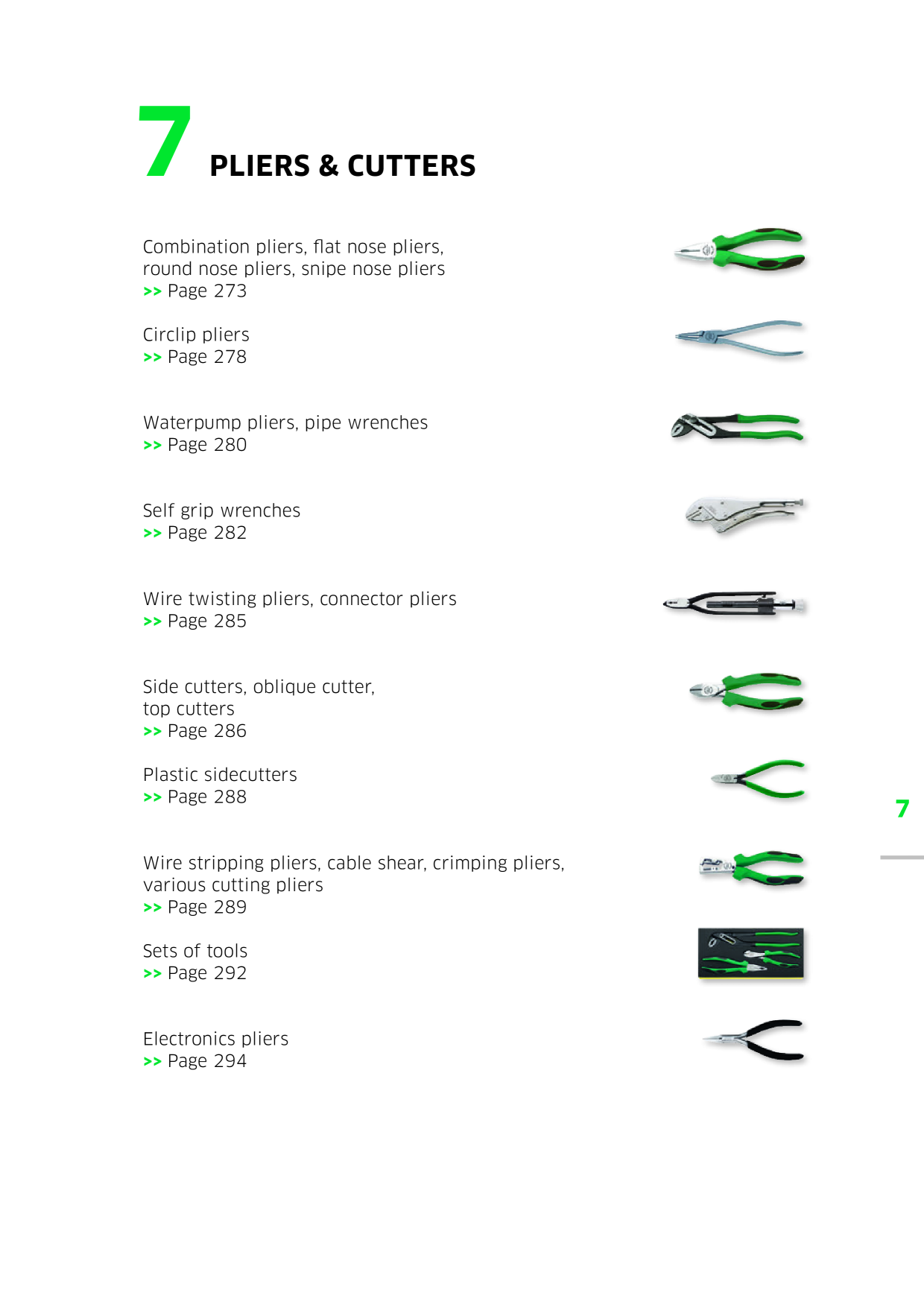 7 PLIERS & CUTTERS

Combination pliers, flat nose pliers, round nose pliers, snipe nose pliers
>> Page 273

Circlip pliers
>> Page 278

Waterpump pliers, pipe wrenches
>> Page 280

Self grip wrenches
>> Page 282

Wire twisting pliers, connector pliers
>> Page 285

Side cutters, oblique cutter, top cutters
>> Page 286

Plastic sidecutters
>> Page 288

Wire stripping pliers, cable shear, crimping pliers, various cutting pliers
>> Page 289

Sets of tools
>> Page 292

Electronics pliers
>> Page 294

7